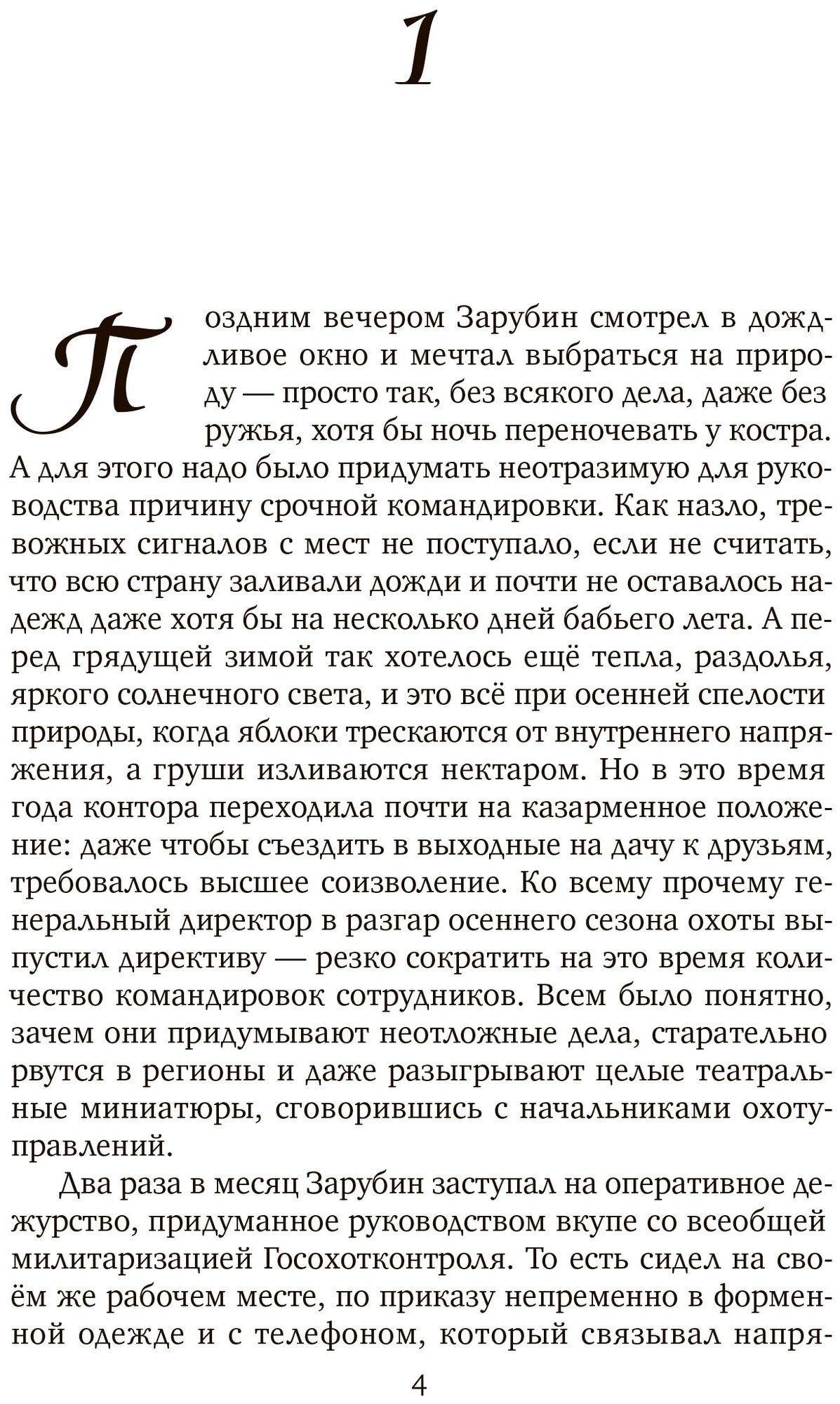 1

Поздним вечером Зарубин смотрел в дождливое окно и мечтал выбраться на природу — просто так, без всякого дела, даже без ружья, хотя бы ночь переночевать у костра. А для этого надо было придумать неотразимую для руководства причину срочной командировки. Как назло, тревожных сигналов с мест не поступало, если не считать, что всю страну заливали дожди и почти не оставалось надежд даже хотя бы на несколько дней бабьего лета. А перед грядущей зимой так хотелось ещё тепла, раздолья, яркого солнечного света, и это всё при осенней спелости природы, когда яблоки трескаются от внутреннего напряжения, а груши изливаются нектаром. Но в это время года контора переходила почти на казарменное положение: даже чтобы съездить в выходные на дачу к друзьям, требовалось высшее соизволение. Ко всему прочему генеральный директор в разгар осеннего сезона охоты выпустил директиву — резко сократить на это время количество командировок сотрудников. Всем было понятно, зачем они придумывают неотложные дела, старательно рвутся в регионы и даже разыгрывают целые театральные миниатюры, сговорившись с начальниками охотуправлений.

Два раза в месяц Зарубин заступал на оперативное дежурство, придуманное руководством вкупе со всеобщей милитаризацией Госохотконтроля. То есть сидел на своём же рабочем месте, по приказу непременно в форменной одежде и с телефоном, который связывал напря-

4